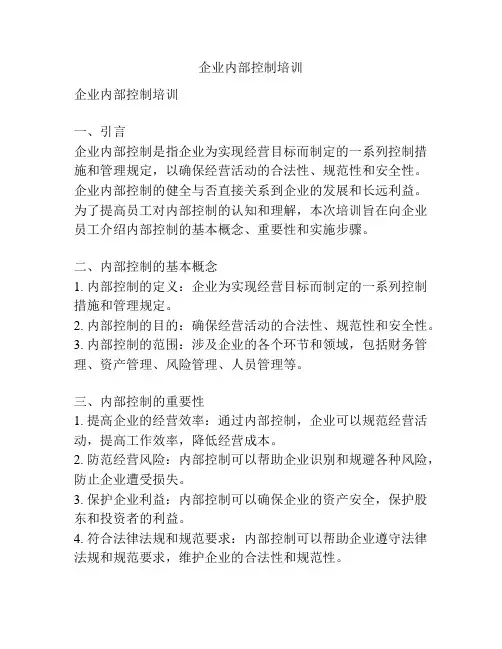 企业内部控制培训

企业内部控制培训

一、引言
企业内部控制是指企业为实现经营目标而制定的一系列控制措施和管理规定，以确保经营活动的合法性、规范性和安全性。企业内部控制的健全与否直接关系到企业的发展和长远利益。为了提高员工对内部控制的认知和理解，本次培训旨在向企业员工介绍内部控制的基本概念、重要性和实施步骤。

二、内部控制的基本概念
1. 内部控制的定义：企业为实现经营目标而制定的一系列控制措施和管理规定。
2. 内部控制的目的：确保经营活动的合法性、规范性和安全性。
3. 内部控制的范围：涉及企业的各个环节和领域，包括财务管理、资产管理、风险管理、人员管理等。

三、内部控制的重要性
1. 提高企业的经营效率：通过内部控制，企业可以规范经营活动，提高工作效率，降低经营成本。
2. 防范经营风险：内部控制可以帮助企业识别和规避各种风险，防止企业遭受损失。
3. 保护企业利益：内部控制可以确保企业的资产安全，保护股东和投资者的利益。
4. 符合法律法规和规范要求：内部控制可以帮助企业遵守法律法规和规范要求，维护企业的合法性和规范性。